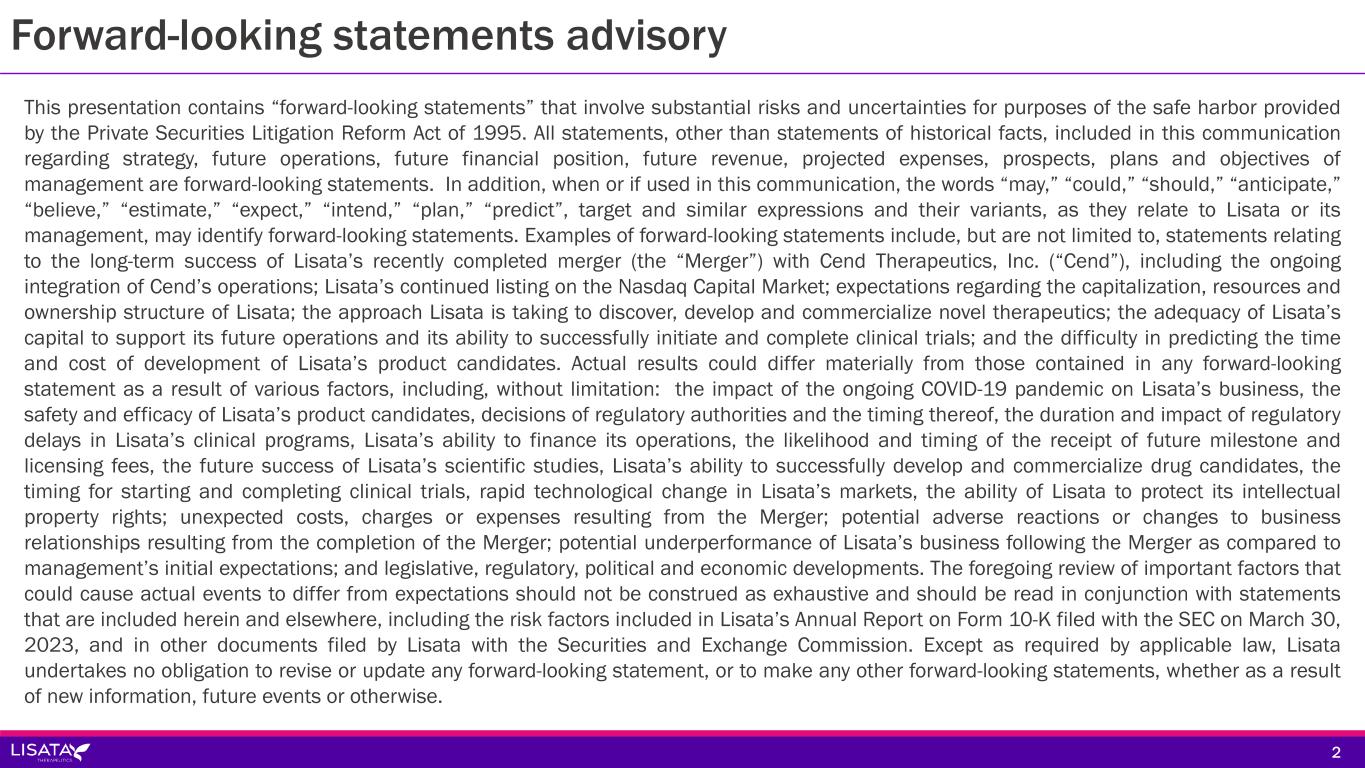 Forward-looking statements advisory

This presentation contains “forward-looking statements” that involve substantial risks and uncertainties for purposes of the safe harbor provided by the Private Securities Litigation Reform Act of 1995. All statements, other than statements of historical facts, included in this communication regarding strategy, future operations, future financial position, future revenue, projected expenses, prospects, plans and objectives of management are forward-looking statements. In addition, when or if used in this communication, the words “may,” “could,” “should,” “anticipate,” “believe,” “estimate,” “expect,” “intend,” “plan,” “predict”, target and similar expressions and their variants, as they relate to Lisata or its management, may identify forward-looking statements. Examples of forward-looking statements include, but are not limited to, statements relating to the long-term success of Lisata’s recently completed merger (the “Merger”) with Cend Therapeutics, Inc. (“Cend”), including the ongoing integration of Cend’s operations; Lisata’s continued listing on the Nasdaq Capital Market; expectations regarding the capitalization, resources and ownership structure of Lisata; the approach Lisata is taking to discover, develop and commercialize novel therapeutics; the adequacy of Lisata’s capital to support its future operations and its ability to successfully initiate and complete clinical trials; and the difficulty in predicting the time and cost of development of Lisata’s product candidates. Actual results could differ materially from those contained in any forward-looking statement as a result of various factors, including, without limitation: the impact of the ongoing COVID-19 pandemic on Lisata’s business, the safety and efficacy of Lisata’s product candidates, decisions of regulatory authorities and the timing thereof, the duration and impact of regulatory delays in Lisata’s clinical programs, Lisata’s ability to finance its operations, the likelihood and timing of the receipt of future milestone and licensing fees, the future success of Lisata’s scientific studies, Lisata’s ability to successfully develop and commercialize drug candidates, the timing for starting and completing clinical trials, rapid technological change in Lisata’s markets, the ability of Lisata to protect its intellectual property rights; unexpected costs, charges or expenses resulting from the Merger; potential adverse reactions or changes to business relationships resulting from the completion of the Merger; potential underperformance of Lisata’s business following the Merger as compared to management’s initial expectations; and legislative, regulatory, political and economic developments. The foregoing review of important factors that could cause actual events to differ from expectations should not be construed as exhaustive and should be read in conjunction with statements that are included herein and elsewhere, including the risk factors included in Lisata’s Annual Report on Form 10-K filed with the SEC on March 30, 2023, and in other documents filed by Lisata with the Securities and Exchange Commission. Except as required by applicable law, Lisata undertakes no obligation to revise or update any forward-looking statement, or to make any other forward-looking statements, whether as a result of new information, future events or otherwise.

LISATA THERAPEUTICS
2